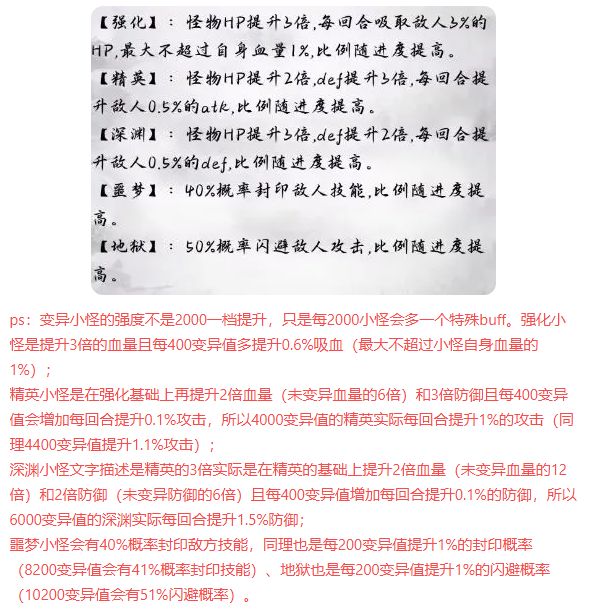 【强化】：怪物HP提升3倍,每回合吸取敌人3%的HP,最大不超过自身血量1%,比例随进度提高。

【精英】：怪物HP提升2倍,def提升3倍,每回合提升敌人0.5%的atk,比例随进度提高。

【深渊】：怪物HP提升3倍,def提升2倍,每回合提升敌人0.5%的def,比例随进度提高。

【噩梦】：40%概率封印敌人技能,比例随进度提高。

【地狱】：50%概率闪避敌人攻击,比例随进度提高。

ps：变异小怪的强度不是2000一档提升，只是每2000小怪会多一个特殊buff。强化小怪是提升3倍的血量且每400变异值多提升0.6%吸血（最大不超过小怪自身血量的1%）；

精英小怪是在强化基础上再提升2倍血量（未变异血量的6倍）和3倍防御且每400变异值会增加每回合提升0.1%攻击，所以4000变异值的精英实际每回合提升1%的攻击（同理4400变异值提升1.1%攻击）；

深渊小怪文字描述是精英的3倍实际是在精英的基础上提升2倍血量（未变异血量的12倍）和2倍防御（未变异防御的6倍）且每400变异值增加每回合提升0.1%的防御，所以6000变异值的深渊实际每回合提升1.5%防御;

噩梦小怪会有40%概率封印敌方技能，同理也是每200变异值提升1%的封印概率（8200变异值会有41%概率封印技能）、地狱也是每200变异值提升1%的闪避概率（10200变异值会有51%闪避概率）。